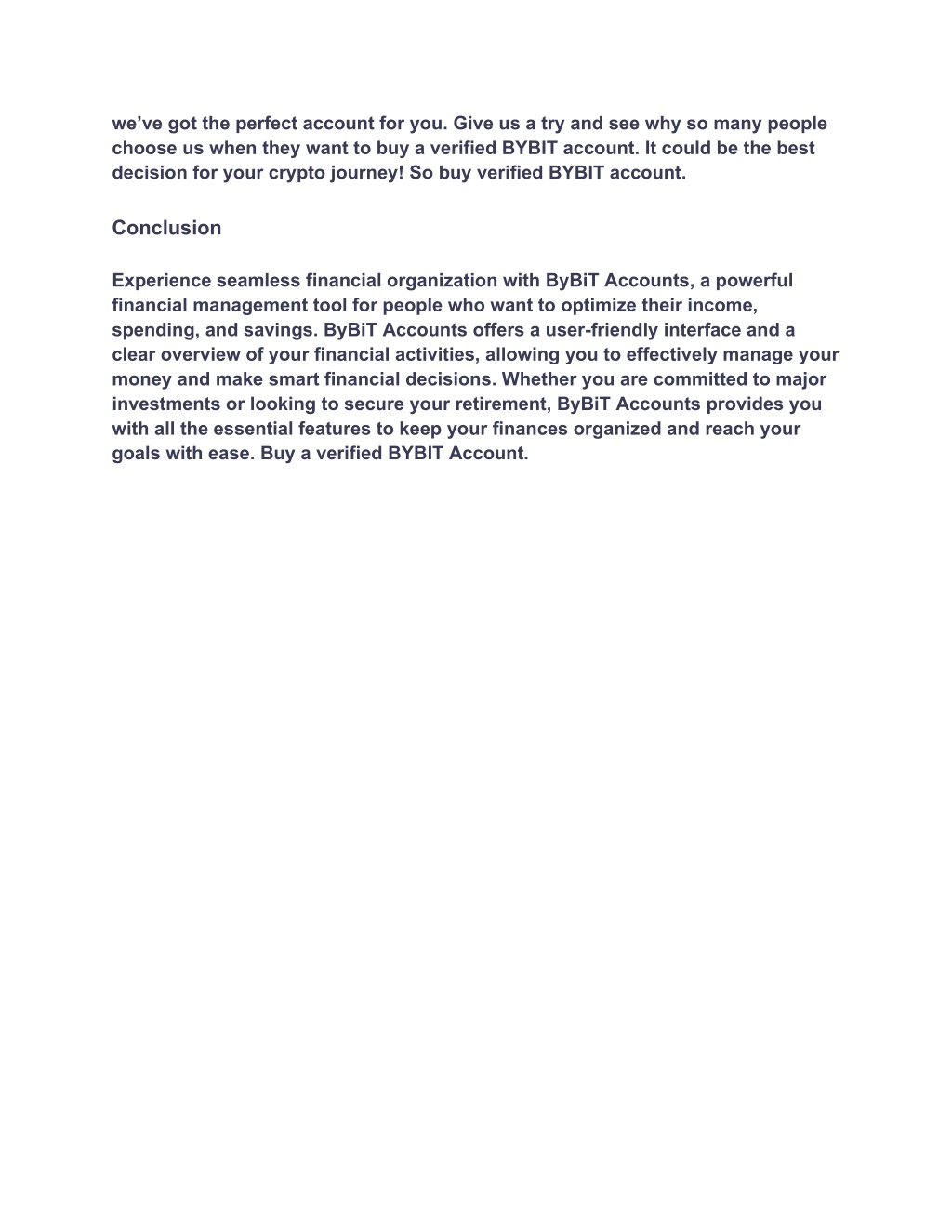 we’ve got the perfect account for you. Give us a try and see why so many people choose us when they want to buy a verified BYBIT account. It could be the best decision for your crypto journey! So buy verified BYBIT account.

Conclusion

Experience seamless financial organization with ByBiT Accounts, a powerful financial management tool for people who want to optimize their income, spending, and savings. ByBiT Accounts offers a user-friendly interface and a clear overview of your financial activities, allowing you to effectively manage your money and make smart financial decisions. Whether you are committed to major investments or looking to secure your retirement, ByBiT Accounts provides you with all the essential features to keep your finances organized and reach your goals with ease. Buy a verified BYBIT Account.